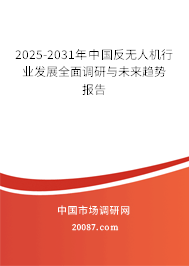 2025-2031年中国反无人机行业发展全面调研与未来趋势报告

中国市场调研网

20087.com